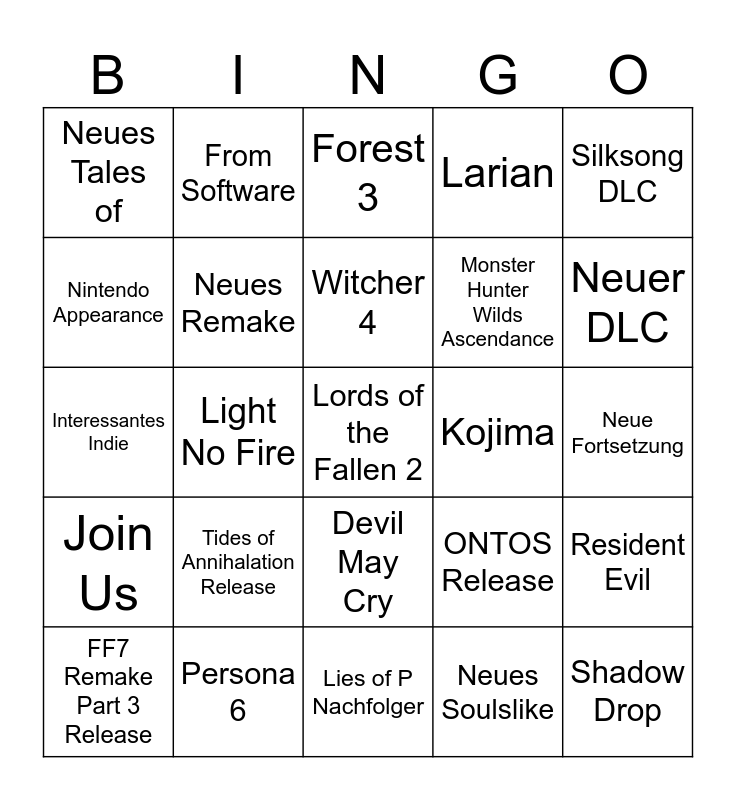 | B | I | N | G | O |
|---|---|---|---|---|
| Neues Tales of | From Software | Forest 3 | Larian | Silksong DLC |
| Nintendo Appearance | Neues Remake | Witcher 4 | Monster Hunter Wilds Ascendance | Neuer DLC |
| Interessantes Indie | Light No Fire | Lords of the Fallen 2 | Kojima | Neue Fortsetzung |
| Join Us | Tides of Annihalation Release | Devil May Cry | ONTOS Release | Resident Evil |
| FF7 Remake Part 3 Release | Persona 6 | Lies of P Nachfolger | Neues Soulslike | Shadow Drop |